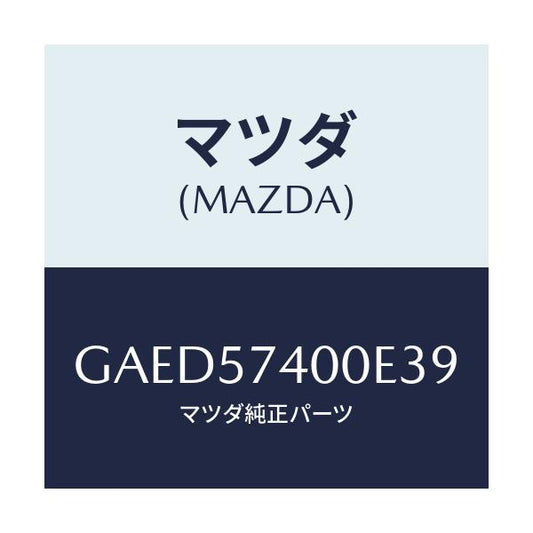 マツダ
(MAZDA)

GAED57400E39
マツダ純正パーツ